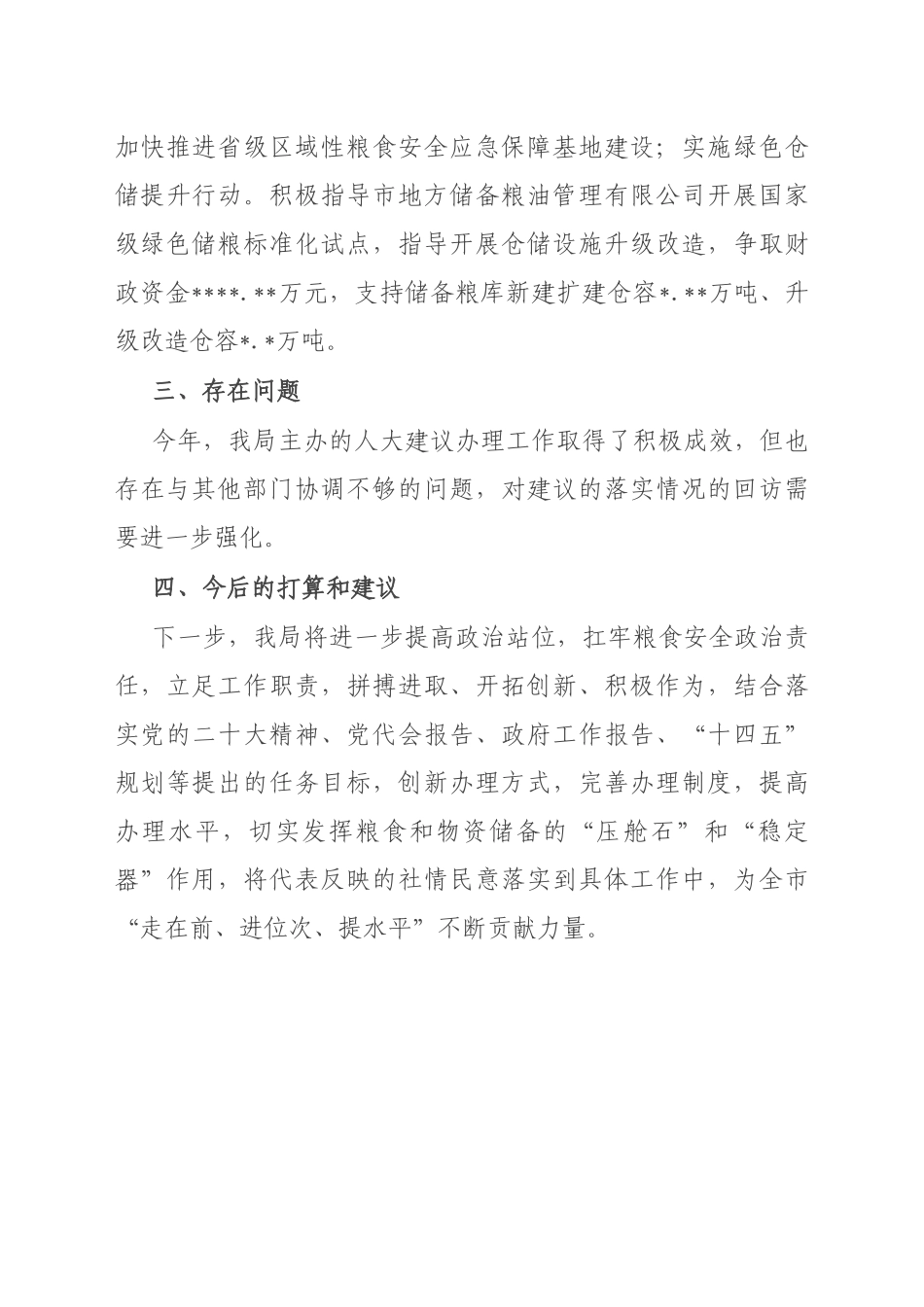 加快推进省级区域性粮食安全应急保障基地建设；实施绿色仓储提升行动。积极指导市地方储备粮油管理有限公司开展国家级绿色储粮标准化试点，指导开展仓储设施升级改造，争取财政资金****.**万元，支持储备粮库新建扩建仓容*.**万吨、升级改造仓容*.*万吨。

三、存在问题

今年，我局主办的人大建议办理工作取得了积极成效，但也存在与其他部门协调不够的问题，对建议的落实情况的回访需要进一步强化。

四、今后的打算和建议

下一步，我局将进一步提高政治站位，扛牢粮食安全政治责任，立足工作职责，拼搏进取、开拓创新、积极作为，结合落实党的二十大精神、党代会报告、政府工作报告、“十四五”规划等提出的任务目标，创新办理方式，完善办理制度，提高办理水平，切实发挥粮食和物资储备的“压舱石”和“稳定器”作用，将代表反映的社情民意落实到具体工作中，为全市“走在前、进位次、提水平”不断贡献力量。